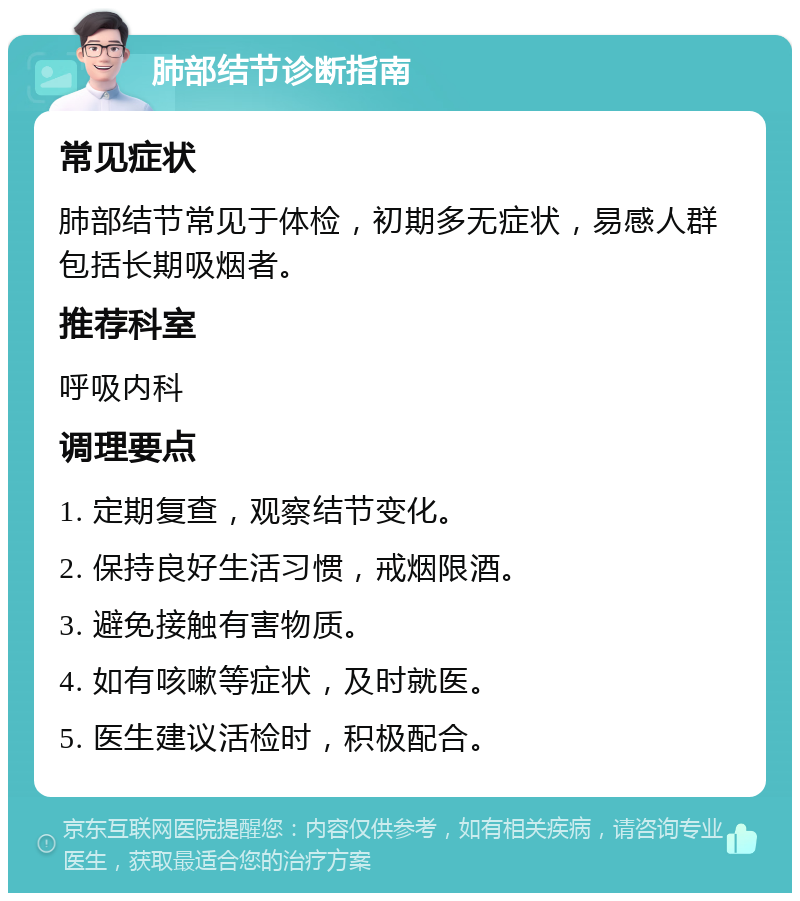 肺部结节诊断指南

常见症状

肺部结节常见于体检，初期多无症状，易感人群包括长期吸烟者。

推荐科室

呼吸内科

调理要点

1. 定期复查，观察结节变化。

2. 保持良好生活习惯，戒烟限酒。

3. 避免接触有害物质。

4. 如有咳嗽等症状，及时就医。

5. 医生建议活检时，积极配合。

京东互联网医院提醒您：内容仅供参考，如有相关疾病，请咨询专业医生，获取最适合您的治疗方案